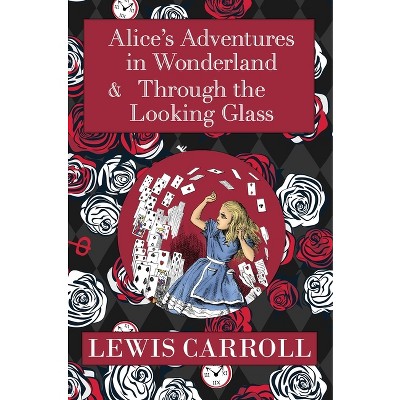 Alice's Adventures in Wonderland
& Through the Looking Glass

LEWIS CARROLL